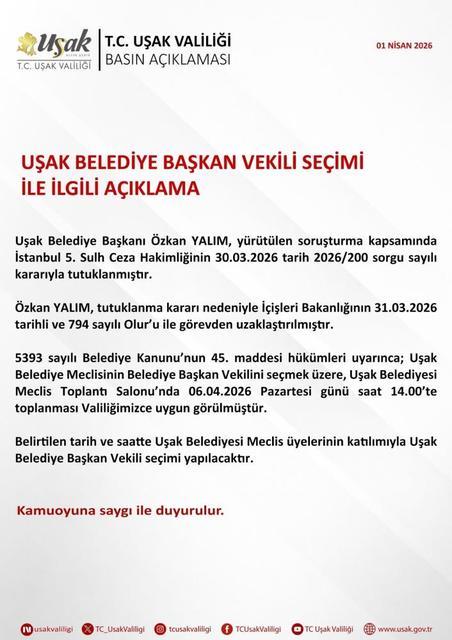 Uşak
T.C. UŞAK VALİLİĞİ

T.C. UŞAK VALİLİĞİ
BASIN AÇIKLAMASI

01 NİSAN 2026

UŞAK BELEDİYE BAŞKAN VEKİLİ SEÇİMİ
İLE İLGİLİ AÇIKLAMA

Uşak Belediye Başkanı Özkan YALIM, yürütülen soruşturma kapsamında İstanbul 5. Sulh Ceza Hakimliğinin 30.03.2026 tarih 2026/200 sorgu sayılı kararıyla tutuklanmıştır.

Özkan YALIM, tutuklanma kararı nedeniyle İçişleri Bakanlığının 31.03.2026 tarihli ve 794 sayılı Olur'u ile görevden uzaklaştırılmıştır.

5393 sayılı Belediye Kanunu'nun 45. maddesi hükümleri uyarınca; Uşak Belediye Meclisinin Belediye Başkan Vekilini seçmek üzere, Uşak Belediyesi Meclis Toplantı Salonu'nda 06.04.2026 Pazartesi günü saat 14.00'te toplanması Valiliğimizce uygun görülmüştür.

Belirtilen tarih ve saatte Uşak Belediyesi Meclis üyelerinin katılımıyla Uşak Belediye Başkan Vekili seçimi yapılacaktır.

Kamuoyuna saygı ile duyurulur.

usakvaliligi TC_UsakValiligi tcusakvaliligi TCUsakValiligi TC Uşak Valiliği www.usak.gov.tr